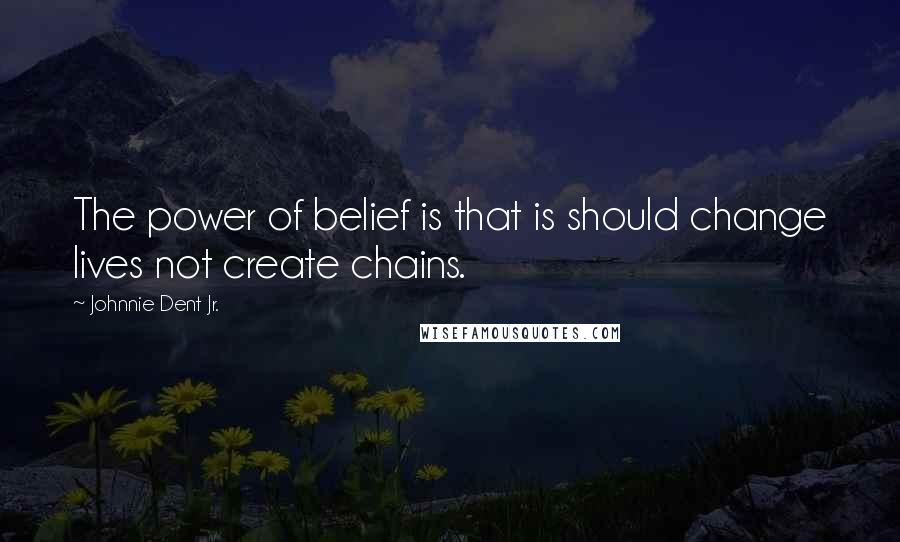 The power of belief is that is should change lives not create chains.

~ Johnnie Dent Jr.

WISEFAMOUSQUOTES.COM